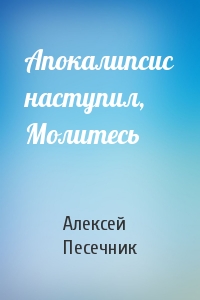 Апокалипсис наступил, Молитесь

Алексей Песечник